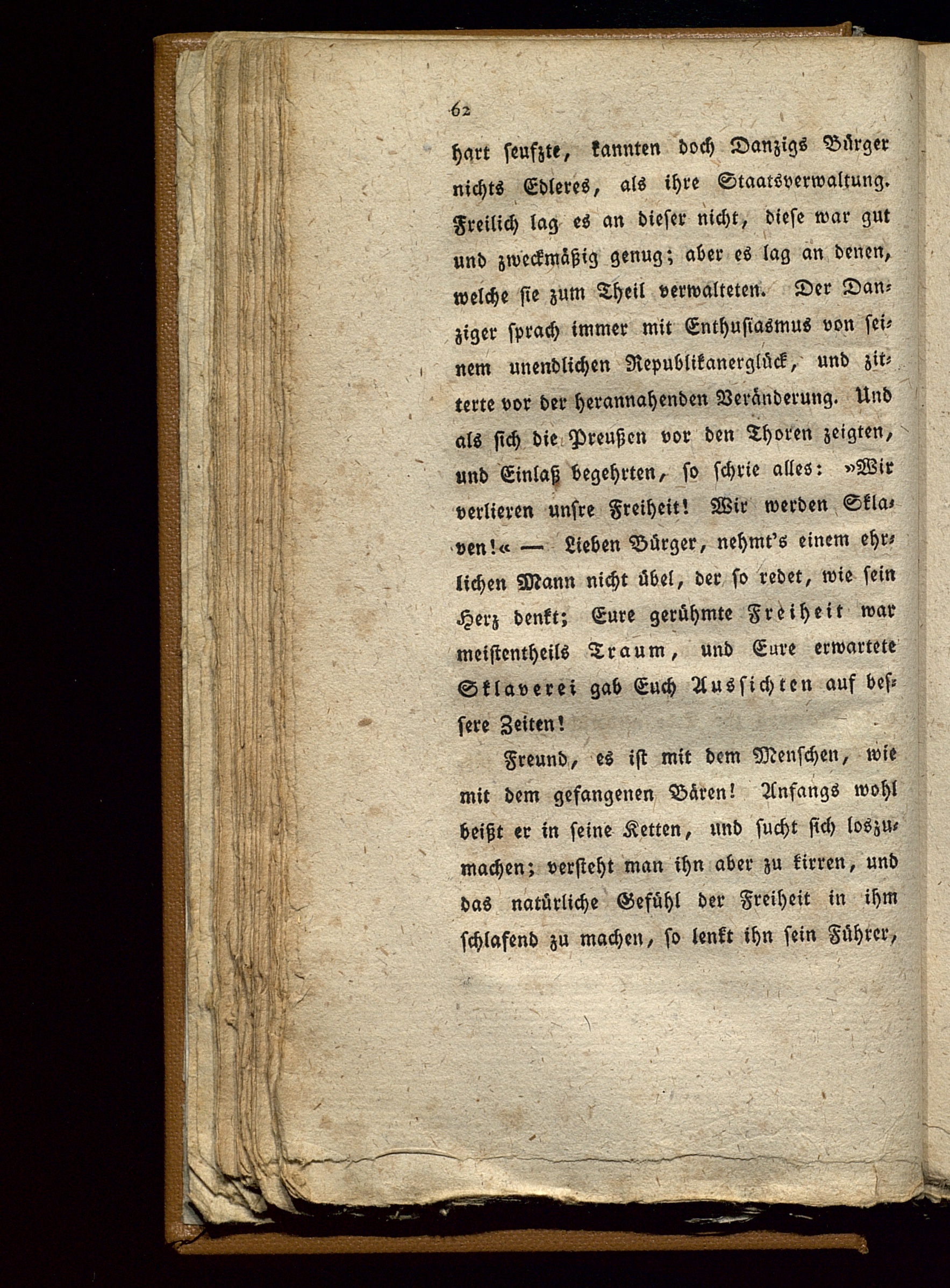 62

hart seufzte, kannten doch Danzigs Bürger nichts Edleres, als ihre Staatsverwaltung. Freilich lag es an dieser nicht, diese war gut und zweckmäßig genug; aber es lag an denen, welche sie zum Theil verwalteten. Der Danziger sprach immer mit Enthusiasmus von seinem unendlichen Republikanerglück, und zitterte vor der herannahenden Veränderung. Und als sich die Preußen vor den Thoren zeigten, und Einlaß begehrten, so schrie alles: »Wir verlieren unsre Freiheit! Wir werden Sklaven!« — Lieben Bürger, nehmt's einem ehrlichen Mann nicht übel, der so redet, wie sein Herz denkt; Eure gerühmte Freiheit war meistentheils Traum, und Eure erwartete Sklaverei gab Euch Aussichten auf bessere Zeiten!

Freund, es ist mit dem Menschen, wie mit dem gefangenen Bären! Anfangs wohl beißt er in seine Ketten, und sucht sich loszumachen; versteht man ihn aber zu kirren, und das natürliche Gefühl der Freiheit in ihm schlafend zu machen, so lenkt ihn sein Führer,